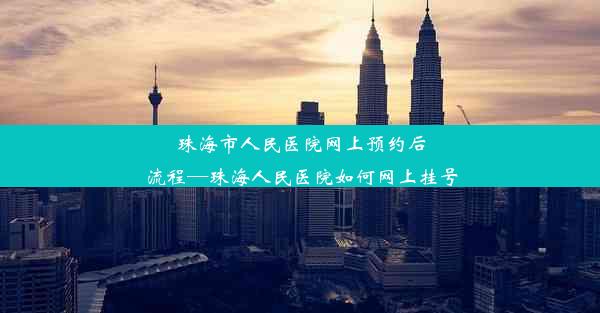 珠海市人民医院网上预约后流程—珠海人民医院如何网上挂号